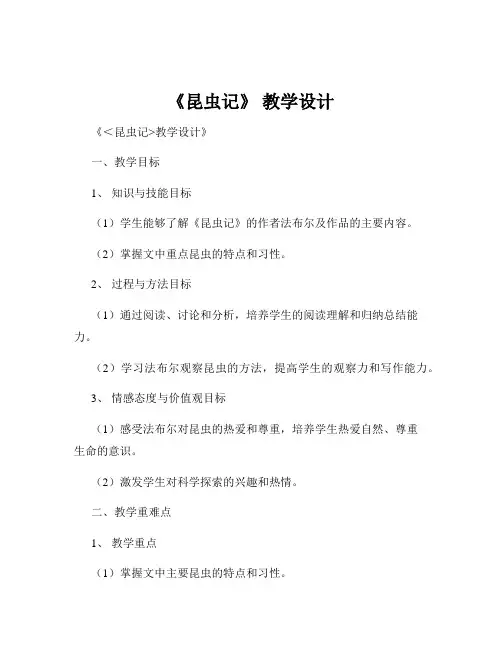 《昆虫记》 教学设计

《<昆虫记>教学设计》

一、教学目标

1、 知识与技能目标

（1）学生能够了解《昆虫记》的作者法布尔及作品的主要内容。

（2）掌握文中重点昆虫的特点和习性。

2、 过程与方法目标

（1）通过阅读、讨论和分析，培养学生的阅读理解和归纳总结能力。

（2）学习法布尔观察昆虫的方法，提高学生的观察力和写作能力。

3、 情感态度与价值观目标

（1）感受法布尔对昆虫的热爱和尊重，培养学生热爱自然、尊重生命的意识。

（2）激发学生对科学探索的兴趣和热情。

二、教学重难点

1、 教学重点

（1）掌握文中主要昆虫的特点和习性。